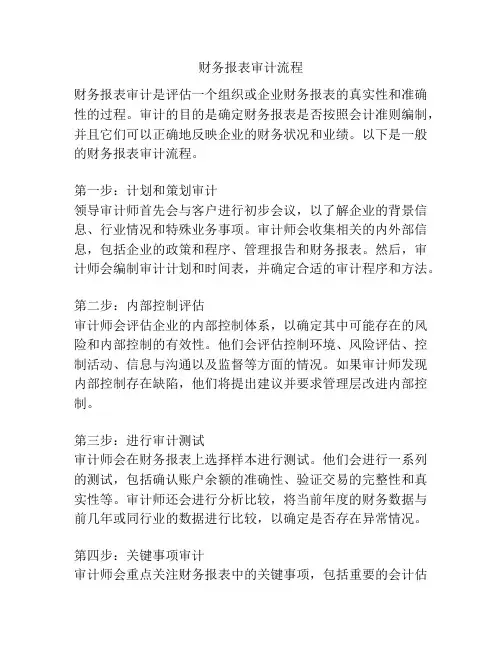 财务报表审计流程

财务报表审计是评估一个组织或企业财务报表的真实性和准确性的过程。审计的目的是确定财务报表是否按照会计准则编制，并且它们可以正确地反映企业的财务状况和业绩。以下是一般的财务报表审计流程。

第一步：计划和策划审计
领导审计师首先会与客户进行初步会议，以了解企业的背景信息、行业情况和特殊业务事项。审计师会收集相关的内外部信息，包括企业的政策和程序、管理报告和财务报表。然后，审计师会编制审计计划和时间表，并确定合适的审计程序和方法。

第二步：内部控制评估
审计师会评估企业的内部控制体系，以确定其中可能存在的风险和内部控制的有效性。他们会评估控制环境、风险评估、控制活动、信息与沟通以及监督等方面的情况。如果审计师发现内部控制存在缺陷，他们将提出建议并要求管理层改进内部控制。

第三步：进行审计测试
审计师会在财务报表上选择样本进行测试。他们会进行一系列的测试，包括确认账户余额的准确性、验证交易的完整性和真实性等。审计师还会进行分析比较，将当前年度的财务数据与前几年或同行业的数据进行比较，以确定是否存在异常情况。

第四步：关键事项审计
审计师会重点关注财务报表中的关键事项，包括重要的会计估